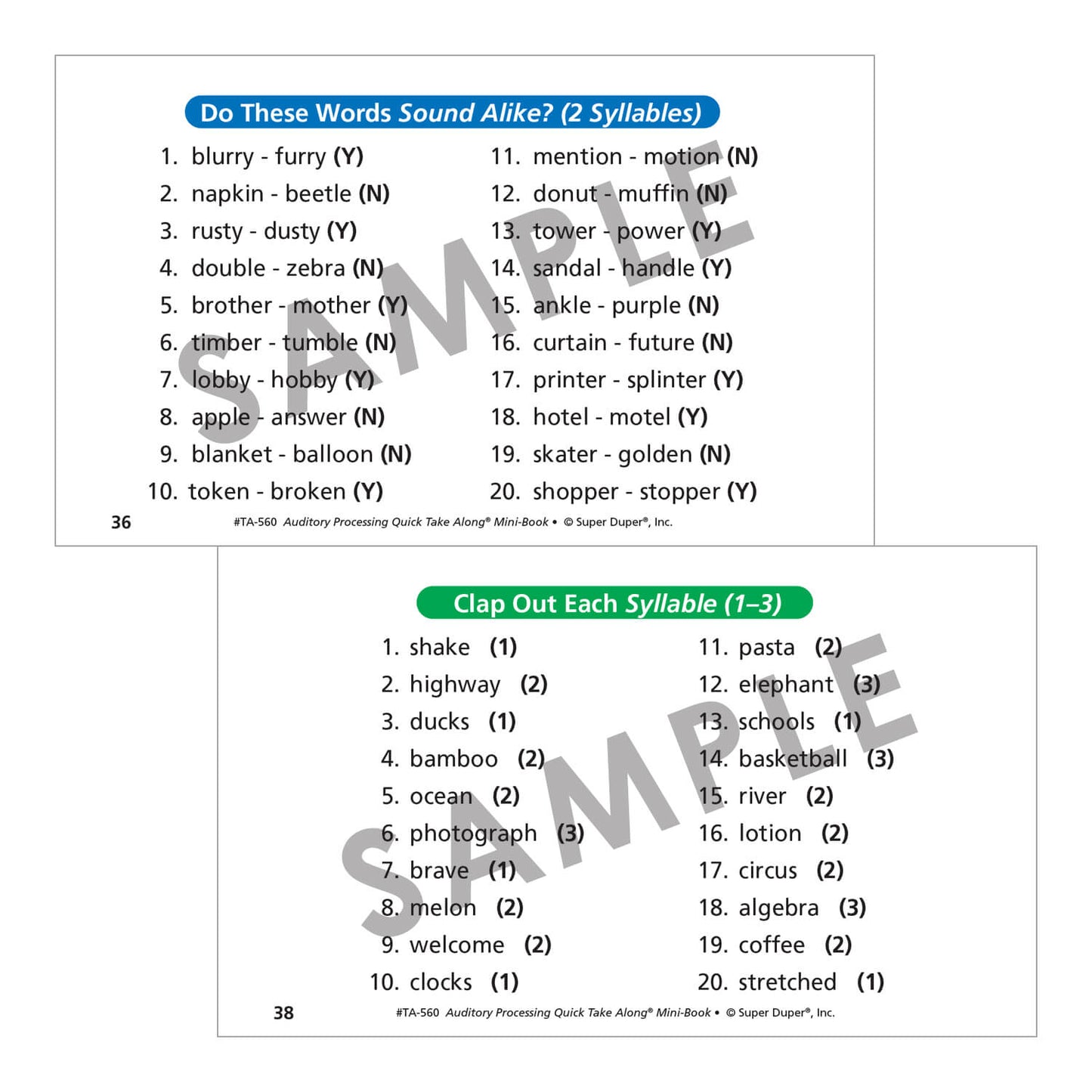 Do These Words Sound Alike? (2 Syllables)

1. blurry - furry (Y)
2. napkin - beetle (N)
3. rusty - dusty (Y)
4. double - zebra (N)
5. brother - mother (Y)
6. timber - tumble (N)
7. lobby - hobby (Y)
8. apple - answer (N)
9. blanket - balloon (N)
10. token - broken (Y)

11. mention - motion (N)
12. donut - muffin (N)
13. tower - power (Y)
14. sandal - handle (Y)
15. ankle - purple (N)
16. curtain - future (N)
17. printer - splinter (Y)
18. hotel - motel (Y)
19. skater - golden (N)
20. shopper - stopper (Y)

36 #TA-560 Auditory Processing Quick Take Along® Mini-Book • © Super Duper®, Inc.

Clap Out Each Syllable (1–3)

1. shake (1)
2. highway (2)
3. ducks (1)
4. bamboo (2)
5. ocean (2)
6. photograph (3)
7. brave (1)
8. melon (2)
9. welcome (2)
10. clocks (1)

11. pasta (2)
12. elephant (3)
13. schools (1)
14. basketball (3)
15. river (2)
16. lotion (2)
17. circus (2)
18. algebra (3)
19. coffee (2)
20. stretched (1)

38 #TA-560 Auditory Processing Quick Take Along® Mini-Book • © Super Duper®, Inc.

SAMPLE